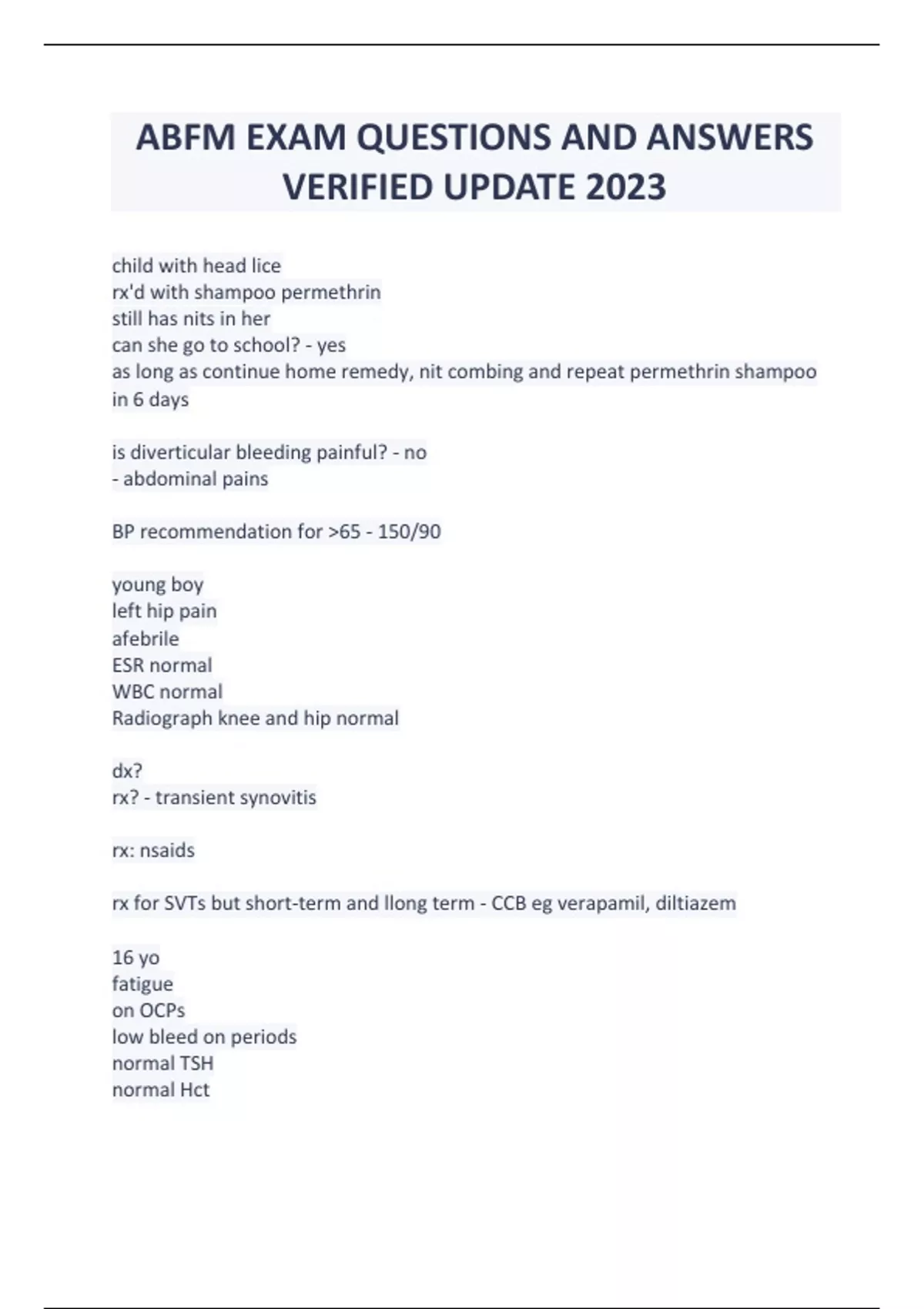 ABFM EXAM QUESTIONS AND ANSWERS VERIFIED UPDATE 2023

child with head lice
rx'd with shampoo permethrin
still has nits in her
can she go to school? - yes
as long as continue home remedy, nit combing and repeat permethrin shampoo in 6 days

is diverticular bleeding painful? - no
- abdominal pains

BP recommendation for >65 - 150/90

young boy
left hip pain
afebrile
ESR normal
WBC normal
Radiograph knee and hip normal

dx?
rx? - transient synovitis

rx: nsaids

rx for SVTs but short-term and llong term - CCB eg verapamil, diltiazem

16 yo
fatigue
on OCPs
low bleed on periods
normal TSH
normal Hct